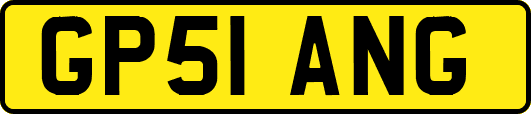 GP51 ANG